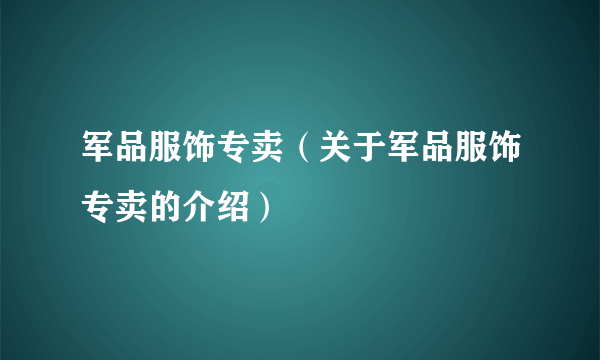 军品服饰专卖（关于军品服饰专卖的介绍）